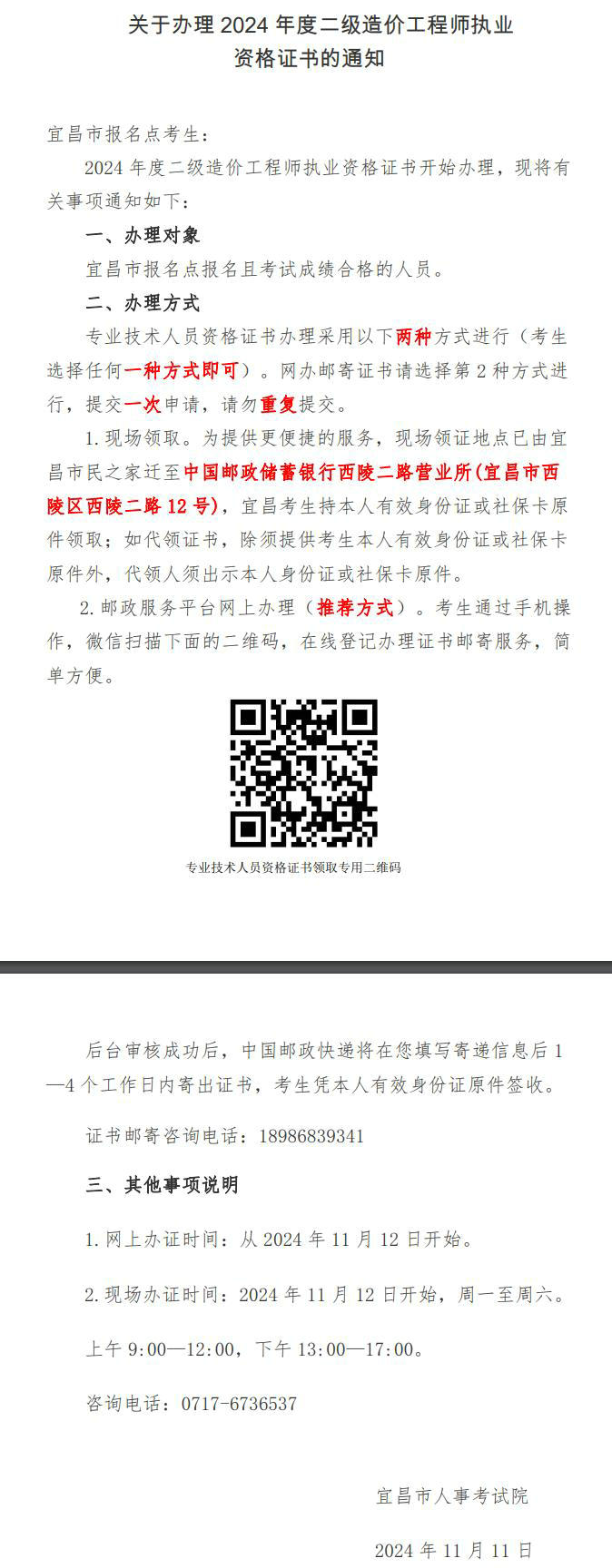 关于办理 2024 年度二级造价工程师执业资格证书的通知

宜昌市报名点考生：

2024 年度二级造价工程师执业资格证书开始办理，现将有关事项通知如下：

一、办理对象

宜昌市报名点报名且考试成绩合格的人员。

二、办理方式

专业技术人员资格证书办理采用以下两种方式进行（考生选择任何一种方式即可）。网办邮寄证书请选择第 2 种方式进行，提交一次申请，请勿重复提交。

1. 现场领取。为提供更便捷的服务，现场领证地点已由宜昌市民之家迁至中国邮政储蓄银行西陵二路营业所(宜昌市西陵区西陵二路 12 号)，宜昌考生持本人有效身份证或社保卡原件领取；如代领证书，除须提供考生本人有效身份证或社保卡原件外，代领人须出示本人身份证或社保卡原件。

2. 邮政服务平台网上办理（推荐方式）。考生通过手机操作，微信扫描下面的二维码，在线登记办理证书邮寄服务，简单方便。

专业技术人员资格证书领取专用二维码

后台审核成功后，中国邮政快递将在您填写寄递信息后 1—4 个工作日内寄出证书，考生凭本人有效身份证原件签收。

证书邮寄咨询电话：18986839341

三、其他事项说明

1. 网上办证时间：从 2024 年 11 月 12 日开始。

2. 现场办证时间：2024 年 11 月 12 日开始，周一至周六。

上午 9:00—12:00，下午 13:00—17:00。

咨询电话：0717-6736537

宜昌市人事考试院

2024 年 11 月 11 日